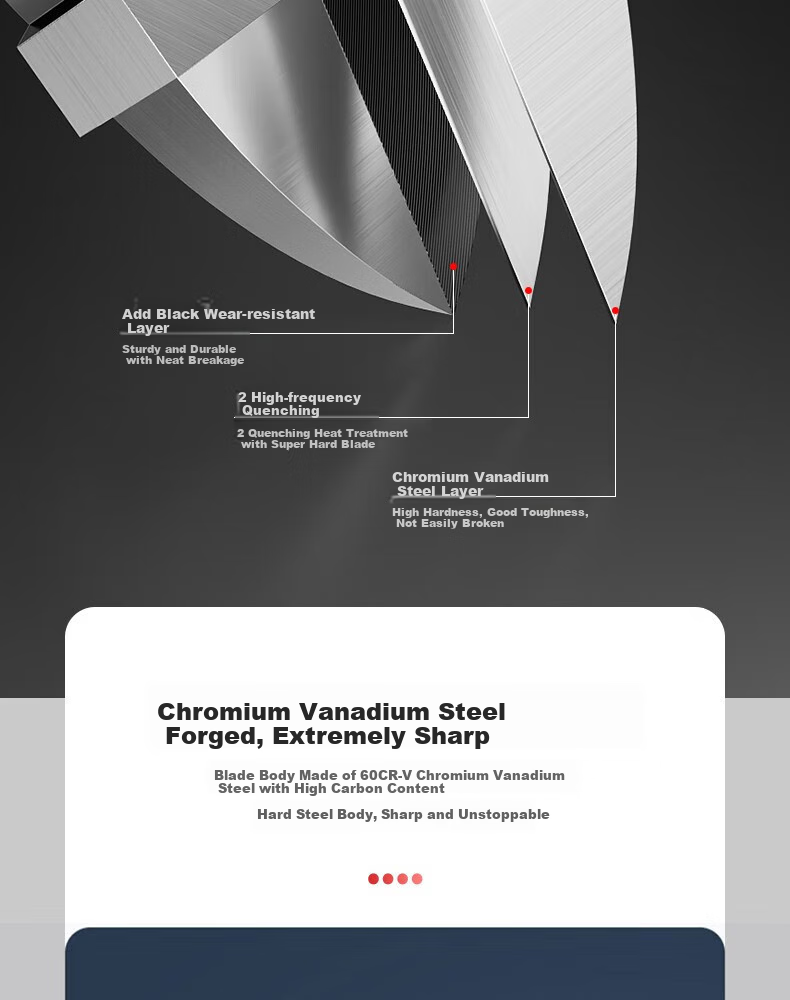 Add Black Wear-resistant Layer

Sturdy and Durable with Neat Breakage

2 High-frequency Quenching

2 Quenching Heat Treatment with Super Hard Blade

Chromium Vanadium Steel Layer

High Hardness, Good Toughness, Not Easily Broken

Chromium Vanadium Steel Forged, Extremely Sharp

Blade Body Made of 60CR-V Chromium Vanadium Steel with High Carbon Content

Hard Steel Body, Sharp and Unstoppable